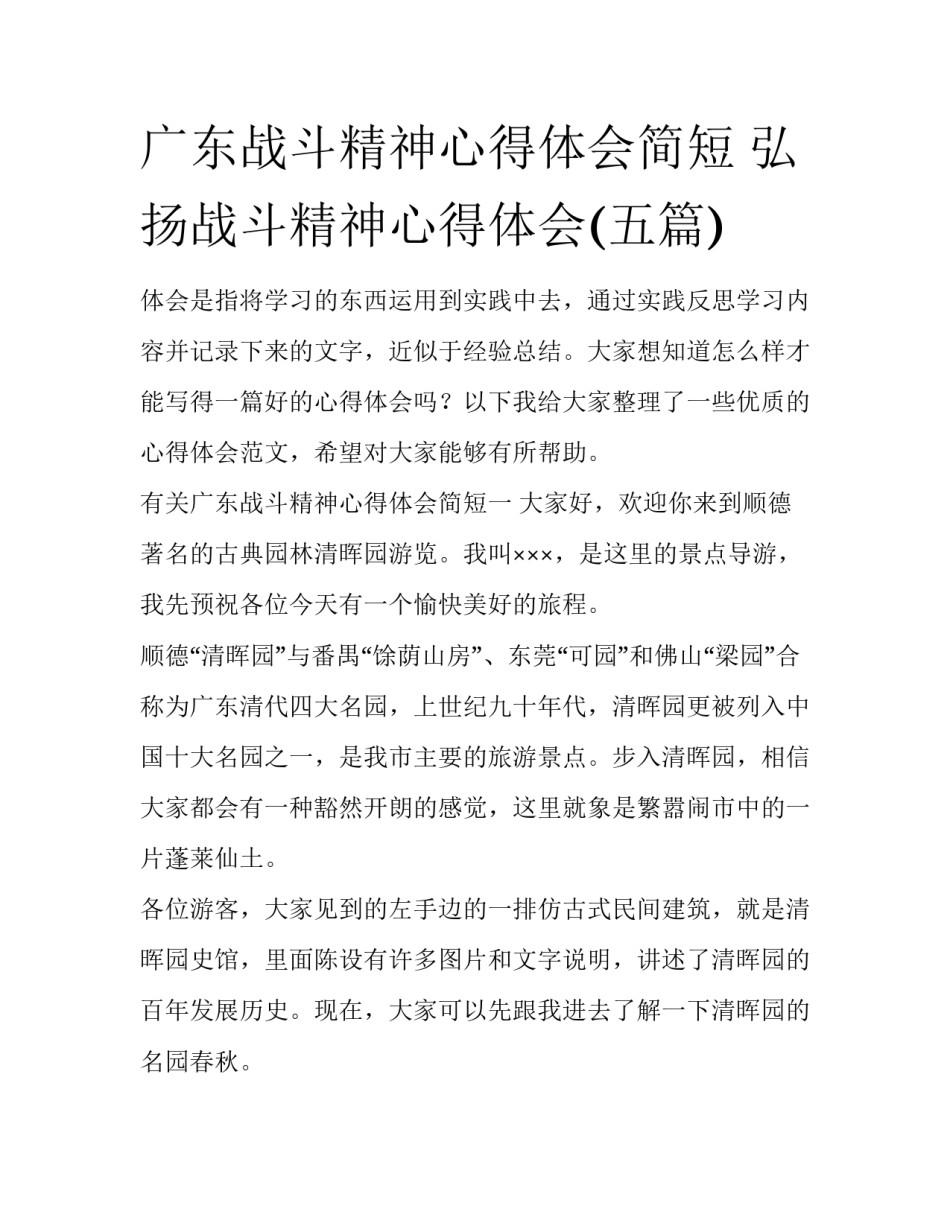 广东战斗精神心得体会简短 弘扬战斗精神心得体会(五篇)

体会是指将学习的东西运用到实践中去，通过实践反思学习内容并记录下来的文字，近似于经验总结。大家想知道怎么样才能写得一篇好的心得体会吗？以下我给大家整理了一些优质的心得体会范文，希望对大家能够有所帮助。

有关广东战斗精神心得体会简短一 大家好，欢迎你来到顺德著名的古典园林清晖园游览。我叫×××，是这里的景点导游，我先预祝各位今天有一个愉快美好的旅程。

顺德“清晖园”与番禺“馀荫山房”、东莞“可园”和佛山“梁园”合称为广东清代四大名园，上世纪九十年代，清晖园更被列入中国十大名园之一，是我市主要的旅游景点。步入清晖园，相信大家都会有一种豁然开朗的感觉，这里就象是繁嚣闹市中的一片蓬莱仙土。

各位游客，大家见到的左手边的一排仿古式民间建筑，就是清晖园史馆，里面陈设有许多图片和文字说明，讲述了清晖园的百年发展历史。现在，大家可以先跟我进去了解一下清晖园的名园春秋。